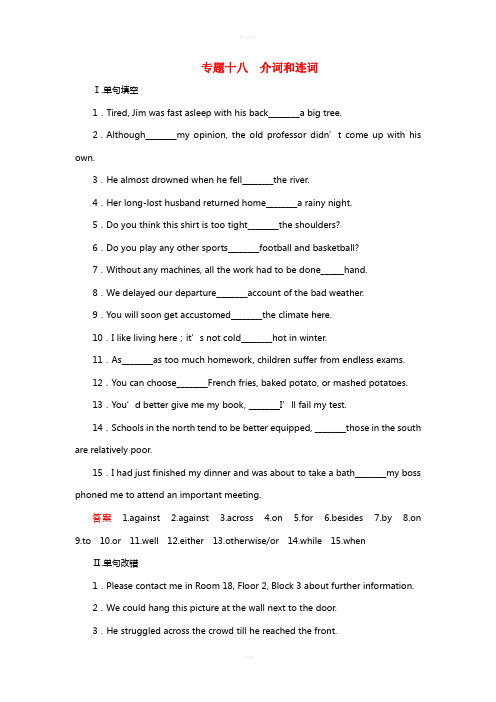 专题十八　介词和连词

Ⅰ.单句填空

1．Tired, Jim was fast asleep with his back_______a big tree.

2．Although_______my opinion, the old professor didn’t come up with his own.

3．He almost drowned when he fell_______the river.

4．Her long-lost husband returned home_______a rainy night.

5．Do you think this shirt is too tight_______the shoulders?

6．Do you play any other sports_______football and basketball?

7．Without any machines, all the work had to be done_____hand.

8．We delayed our departure_______account of the bad weather.

9．You will soon get accustomed_______the climate here.

10．I like living here；it’s not cold_______hot in winter.

11．As_______as too much homework, children suffer from endless exams.

12．You can choose_______French fries, baked potato, or mashed potatoes.

13．You’d better give me my book, _______I’ll fail my test.

14．Schools in the north tend to be better equipped, _______those in the south are relatively poor.

15．I had just finished my dinner and was about to take a bath_______my boss phoned me to attend an important meeting.

答案　1.against　2.against　3.across　4.on　5.for　6.besides　7.by　8.on　9.to　10.or　11.well　12.either　13.otherwise/or　14.while　15.when

Ⅱ.单句改错

1．Please contact me in Room 18, Floor 2, Block 3 about further information.

2．We could hang this picture at the wall next to the door.

3．He struggled across the crowd till he reached the front.